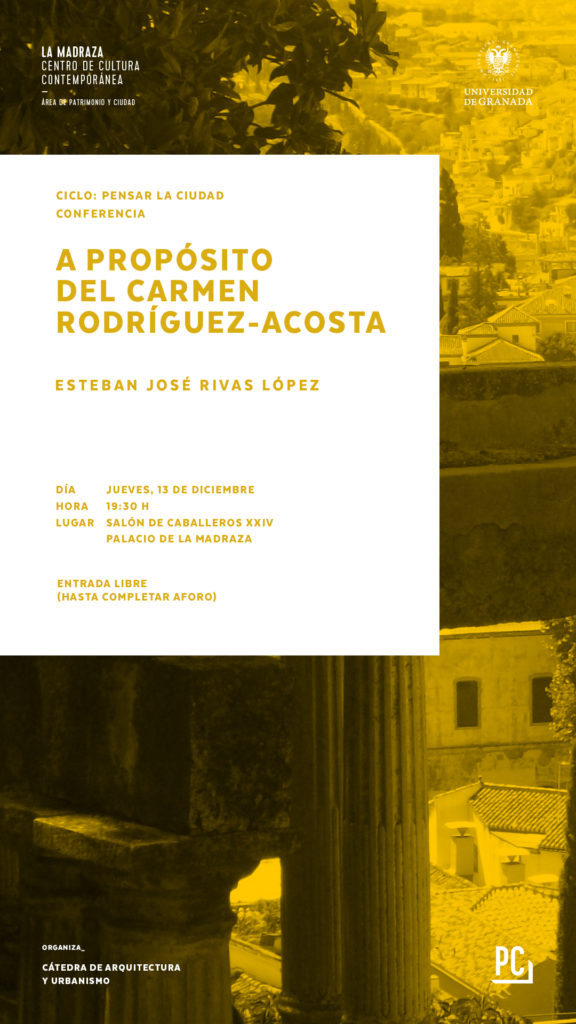 LA MADRAZA
CENTRO DE CULTURA CONTEMPORÁNEA
ÁREA DE PATRIMONIO Y CIUDAD

UNIVERSIDAD DE GRANADA

CICLO: PENSAR LA CIUDAD
CONFERENCIA

A PROPÓSITO DEL CARMEN RODRÍGUEZ-ACOSTA

ESTEBAN JOSÉ RIVAS LÓPEZ

DÍA JUEVES, 13 DE DICIEMBRE
HORA 19:30 H
LUGAR SALÓN DE CABALLEROS XXIV
PALACIO DE LA MADRAZA

ENTRADA LIBRE
(HASTA COMPLETAR AFORO)

ORGANIZA_
CÁTEDRA DE ARQUITECTURA Y URBANISMO

PC